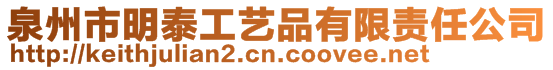 泉州市明泰工艺品有限责任公司
http://keithjulian2.cn.coovee.net